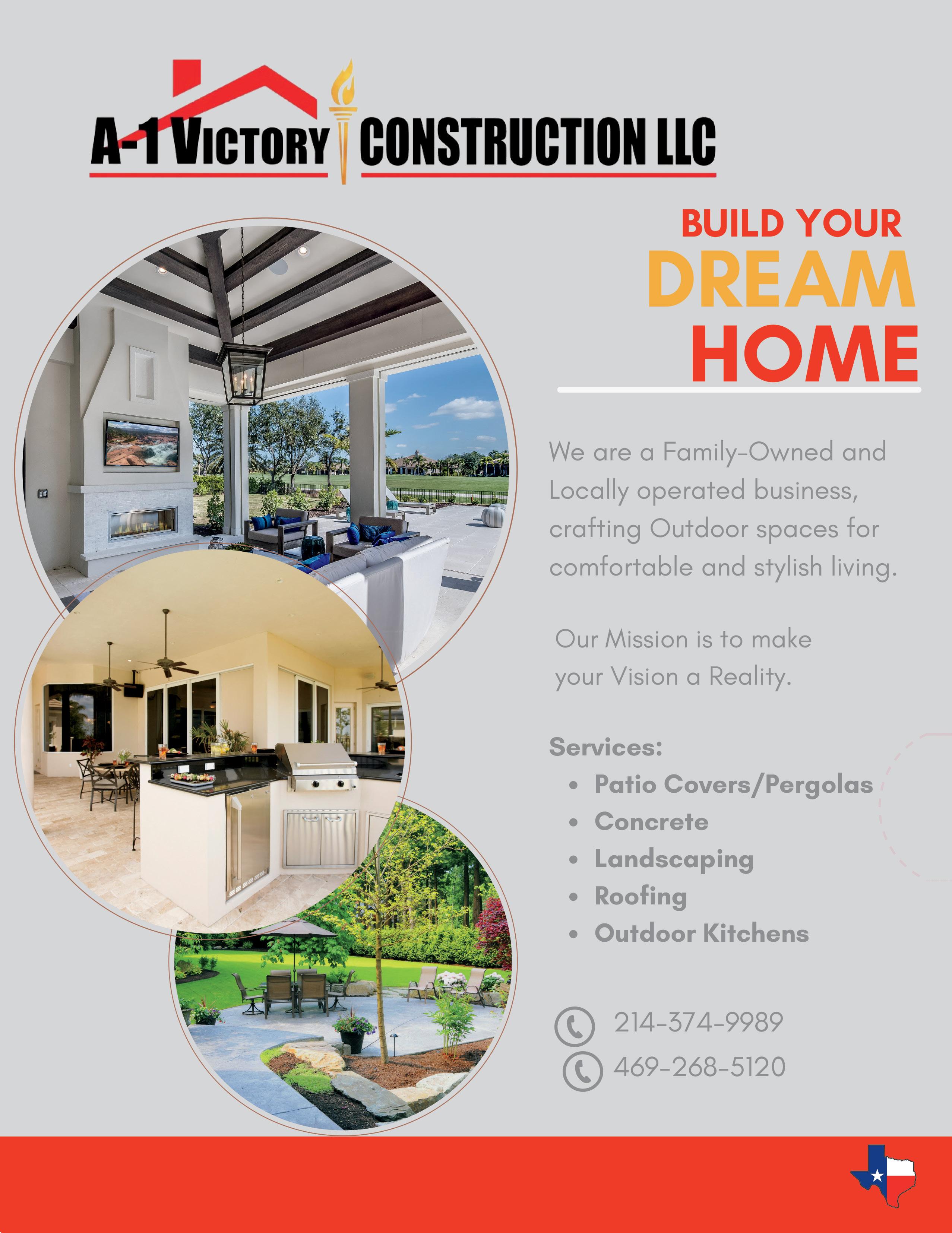 A-1 VICTORY CONSTRUCTION LLC

BUILD YOUR
DREAM
HOME

We are a Family-Owned and Locally operated business, crafting Outdoor spaces for comfortable and stylish living.

Our Mission is to make your Vision a Reality.

Services:
• Patio Covers/Pergolas
• Concrete
• Landscaping
• Roofing
• Outdoor Kitchens

214-374-9989
469-268-5120